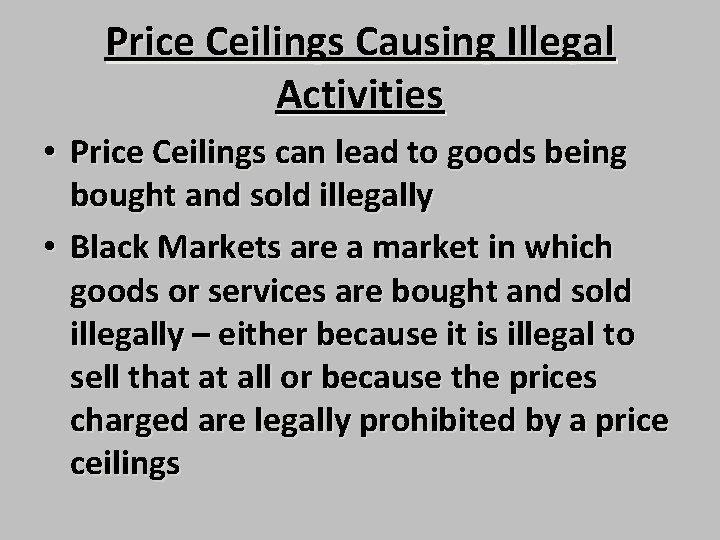 Price Ceilings Causing Illegal Activities

• Price Ceilings can lead to goods being bought and sold illegally

• Black Markets are a market in which goods or services are bought and sold illegally – either because it is illegal to sell that at all or because the prices charged are legally prohibited by a price ceilings